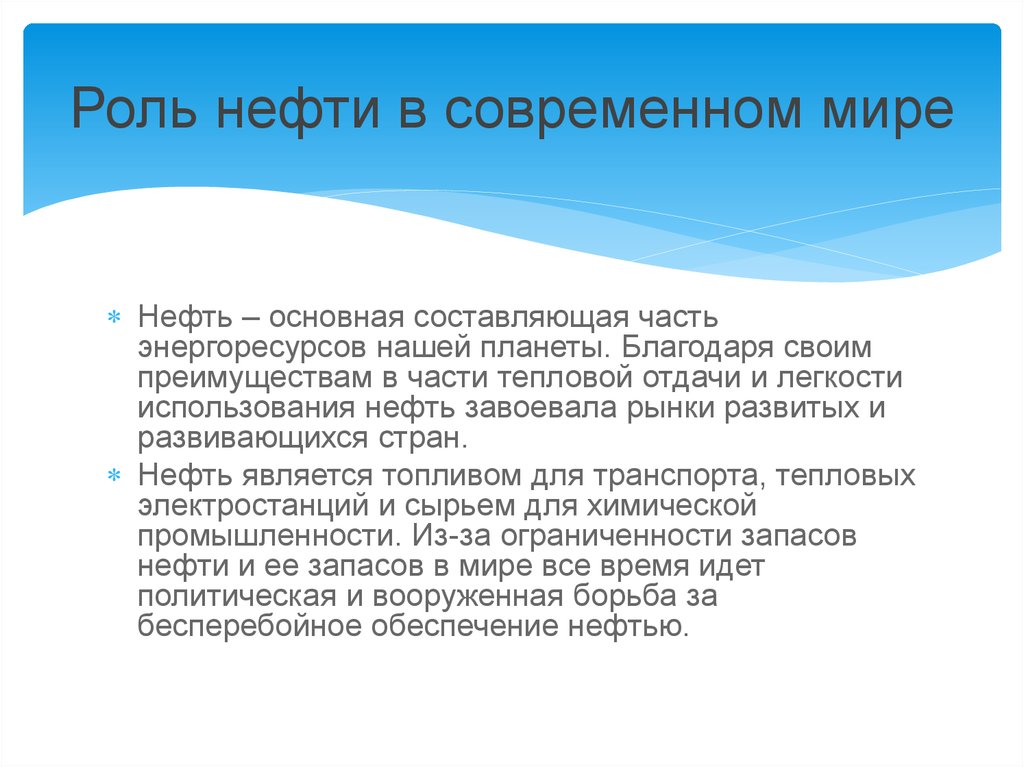 Роль нефти в современном мире

∗ Нефть – основная составляющая часть энергоресурсов нашей планеты. Благодаря своим преимуществам в части тепловой отдачи и легкости использования нефть завоевала рынки развитых и развивающихся стран.

∗ Нефть является топливом для транспорта, тепловых электростанций и сырьем для химической промышленности. Из-за ограниченности запасов нефти и ее запасов в мире все время идет политическая и вооруженная борьба за бесперебойное обеспечение нефтью.